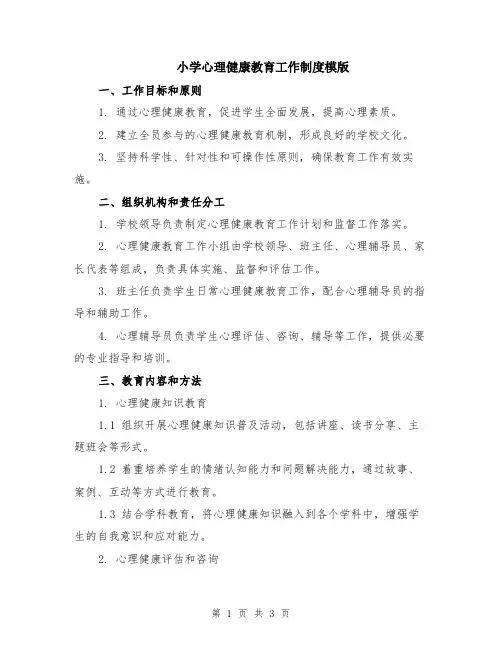 小学心理健康教育工作制度模版

一、工作目标和原则

1. 通过心理健康教育，促进学生全面发展，提高心理素质。

2. 建立全员参与的心理健康教育机制，形成良好的学校文化。

3. 坚持科学性、针对性和可操作性原则，确保教育工作有效实施。

二、组织机构和责任分工

1. 学校领导负责制定心理健康教育工作计划和监督工作落实。

2. 心理健康教育工作小组由学校领导、班主任、心理辅导员、家长代表等组成，负责具体实施、监督和评估工作。

3. 班主任负责学生日常心理健康教育工作，配合心理辅导员的指导和辅助工作。

4. 心理辅导员负责学生心理评估、咨询、辅导等工作，提供必要的专业指导和培训。

三、教育内容和方法

1. 心理健康知识教育

1.1 组织开展心理健康知识普及活动，包括讲座、读书分享、主题班会等形式。

1.2 着重培养学生的情绪认知能力和问题解决能力，通过故事、案例、互动等方式进行教育。

1.3 结合学科教育，将心理健康知识融入到各个学科中，增强学生的自我意识和应对能力。

2. 心理健康评估和咨询

第 1 页 共 3 页